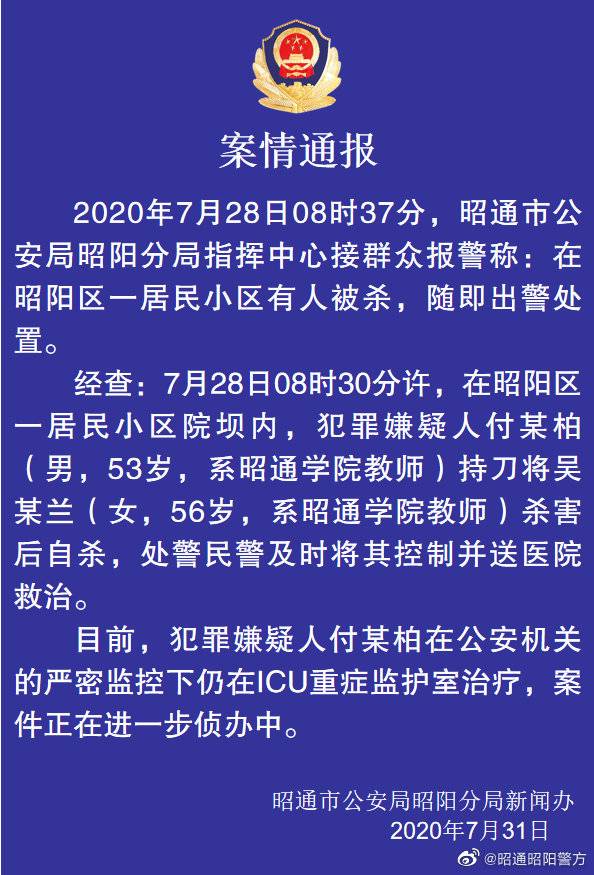 案情通报

2020年7月28日08时37分，昭通市公安局昭阳分局指挥中心接群众报警称：在昭阳区一居民小区有人被杀，随即出警处置。

经查：7月28日08时30分许，在昭阳区一居民小区院坝内，犯罪嫌疑人付某柏（男，53岁，系昭通学院教师）持刀将吴某兰（女，56岁，系昭通学院教师）杀害后自杀，处警民警及时将其控制并送医院救治。

目前，犯罪嫌疑人付某柏在公安机关的严密监控下仍在ICU重症监护室治疗，案件正在进一步侦办中。

昭通市公安局昭阳分局新闻办
2020年7月31日

@昭通昭阳警方